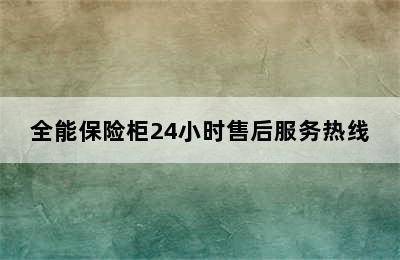 全能保险柜24小时售后服务热线